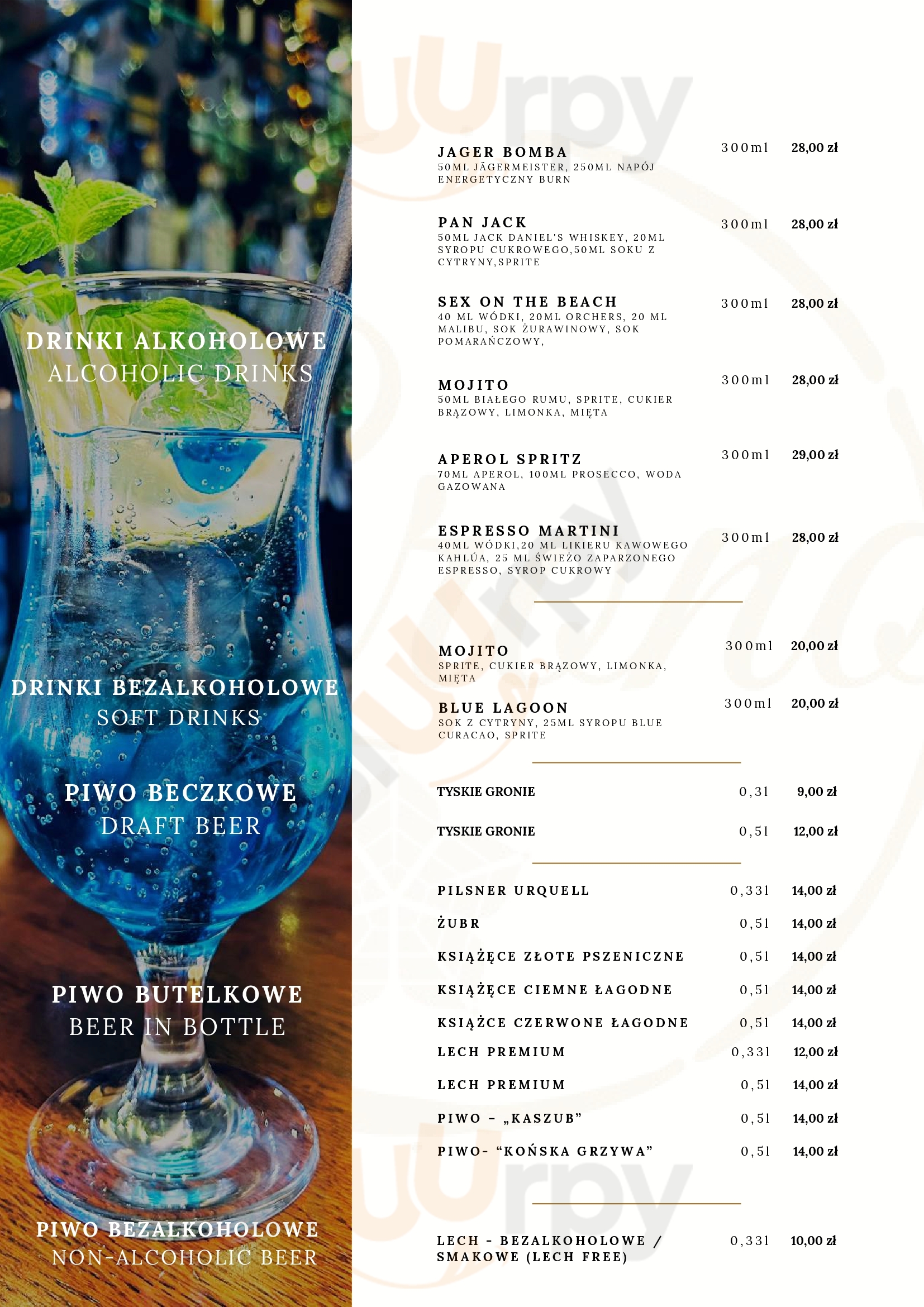 DRINKI ALKOHOLOWE
ALCOHOLIC DRINKS

DRINKI BEZALKOHOLOWE
SOFT DRINKS

PIWO BECZKOWE
DRAFT BEER

PIWO BUTELKOWE
BEER IN BOTTLE

PIWO BEZALKOHOLOWE
NON-ALCOHOLIC BEER

JAGER BOMBA 300ml 28,00 zł
50ML JÄGERMEISTER, 250ML NAPÓJ ENERGETYCZNY BURN

PAN JACK 300ml 28,00 zł
50ML JACK DANIEL'S WHISKEY, 20ML SYROPU CUKROWEGO,50ML SOKU Z CYTRYNY,SPRITE

SEX ON THE BEACH 300ml 28,00 zł
40 ML WÓDKI, 20ML ORCHERS, 20 ML MALIBU, SOK ŻURAWINOWY, SOK POMARAŃCZOWY,

MOJITO 300ml 28,00 zł
50ML BIAŁEGO RUMU, SPRITE, CUKIER BRĄZOWY, LIMONKA, MIĘTA

APEROL SPRITZ 300ml 29,00 zł
70ML APEROL, 100ML PROSECCO, WODA GAZOWANA

ESPRESSO MARTINI 300ml 28,00 zł
40ML WÓDKI,20 ML LIKIERU KAWOWEGO KAHLÚA, 25 ML ŚWIEŻO ZAPARZONEGO ESPRESSO, SYROP CUKROWY

MOJITO 300ml 20,00 zł
SPRITE, CUKIER BRĄZOWY, LIMONKA, MIĘTA

BLUE LAGOON 300ml 20,00 zł
SOK Z CYTRYNY, 25ML SYROPU BLUE CURACAO, SPRITE

TYSKIE GRONIE 0,3l 9,00 zł

TYSKIE GRONIE 0,5l 12,00 zł

PILSNER URQUELL 0,33l 14,00 zł
ŻUBR 0,5l 14,00 zł
KSIĄŻĘCE ZŁOTE PSZENICZNE 0,5l 14,00 zł
KSIĄŻĘCE CIEMNE ŁAGODNE 0,5l 14,00 zł
KSIĄŻCE CZERWONE ŁAGODNE 0,5l 14,00 zł
LECH PREMIUM 0,33l 12,00 zł
LECH PREMIUM 0,5l 14,00 zł
PIWO – „KASZUB” 0,5l 14,00 zł
PIWO- “KOŃSKA GRZYWA” 0,5l 14,00 zł

LECH - BEZALKOHOLOWE / SMAKOWE (LECH FREE) 0,33l 10,00 zł